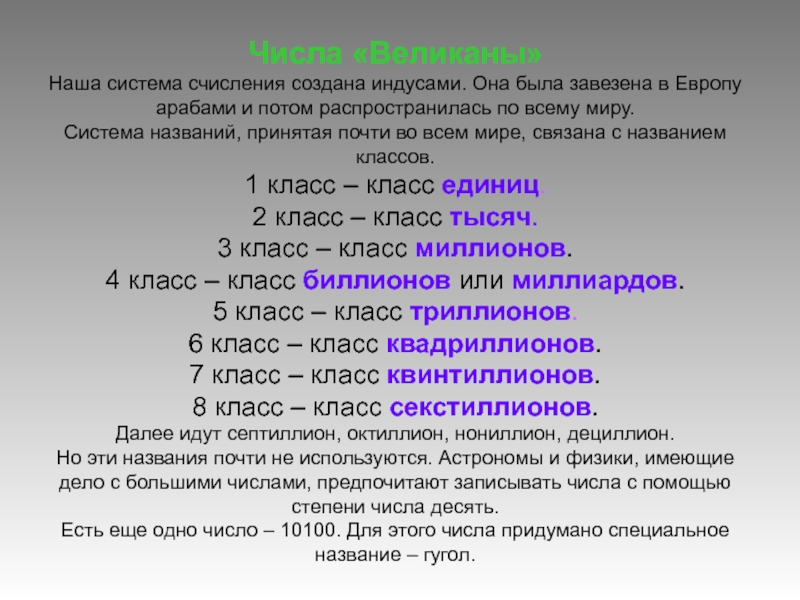 Числа «Великаны»
Наша система счисления создана индусами. Она была завезена в Европу арабами и потом распространилась по всему миру.
Система названий, принятая почти во всем мире, связана с названием классов.
1 класс – класс единиц.
2 класс – класс тысяч.
3 класс – класс миллионов.
4 класс – класс биллионов или миллиардов.
5 класс – класс триллионов.
6 класс – класс квадриллионов.
7 класс – класс квинтиллионов.
8 класс – класс секстиллионов.
Далее идут септиллион, октиллион, нониллион, дециллион.
Но эти названия почти не используются. Астрономы и физики, имеющие дело с большими числами, предпочитают записывать числа с помощью степени числа десять.
Есть еще одно число – 10100. Для этого числа придумано специальное название – гугол.